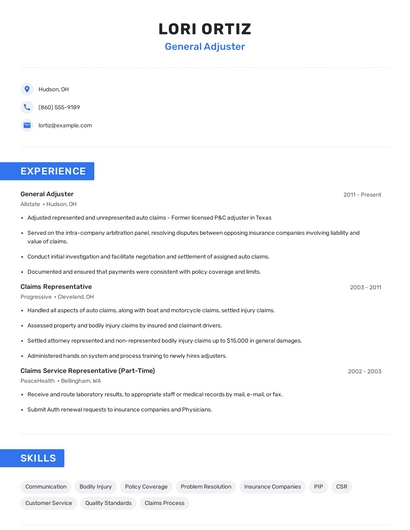 LORI ORTIZ
General Adjuster

Hudson, OH

(860) 555-9189

lortiz@example.com

EXPERIENCE

General Adjuster
2011 - Present
Allstate • Hudson, OH

• Adjusted represented and unrepresented auto claims - Former licensed P&C adjuster in Texas
• Served on the intra-company arbitration panel, resolving disputes between opposing insurance companies involving liability and value of claims.
• Conduct initial investigation and facilitate negotiation and settlement of assigned auto claims.
• Documented and ensured that payments were consistent with policy coverage and limits.

Claims Representative
2003 - 2011
Progressive • Cleveland, OH

• Handled all aspects of auto claims, along with boat and motorcycle claims, settled injury claims.
• Assessed property and bodily injury claims by insured and claimant drivers.
• Settled attorney represented and non-represented bodily injury claims up to $15,000 in general damages.
• Administered hands on system and process training to newly hires adjusters.

Claims Service Representative (Part-Time)
2002 - 2003
PeaceHealth • Bellingham, WA

• Receive and route laboratory results, to appropriate staff or medical records by mail, e-mail, or fax.
• Submit Auth renewal requests to insurance companies and Physicians.

SKILLS

Communication
Bodily Injury
Policy Coverage
Problem Resolution
Insurance Companies
PIP
CSR
Customer Service
Quality Standards
Claims Process